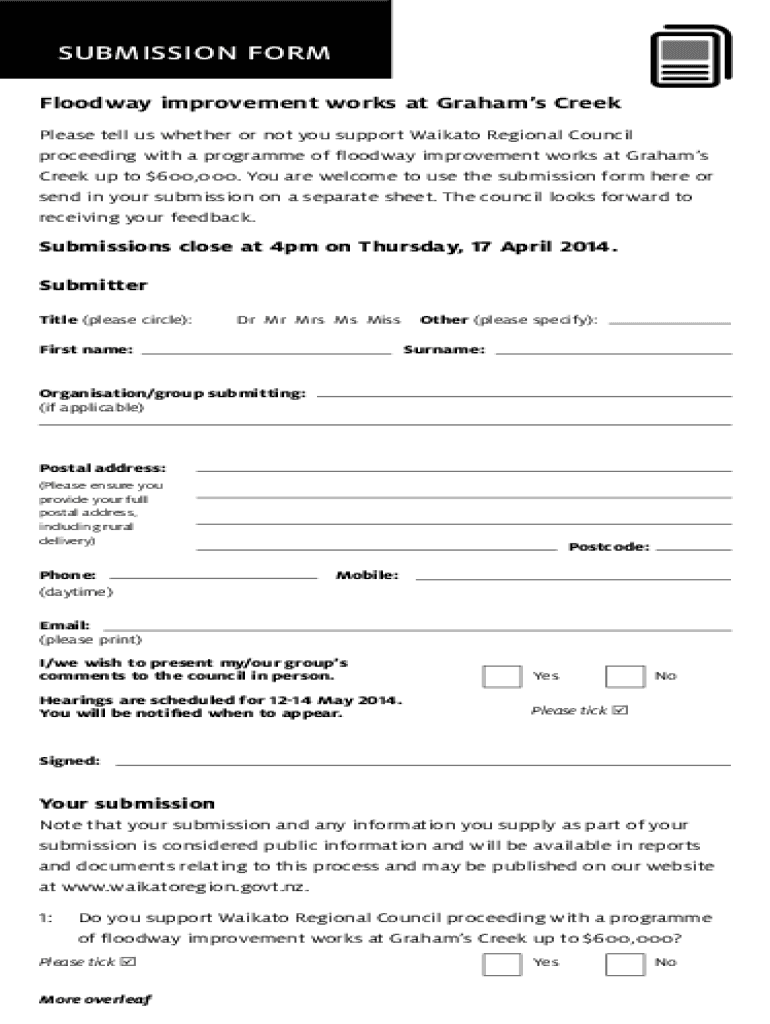 SUBMISSION FORM

Floodway improvement works at Graham's Creek

Please tell us whether or not you support Waikato Regional Council proceeding with a programme of floodway improvement works at Graham's Creek up to $600,000. You are welcome to use the submission form here or send in your submission on a separate sheet. The council looks forward to receiving your feedback.

Submissions close at 4pm on Thursday, 17 April 2014.

Submitter

Title (please circle): Dr Mr Mrs Ms Miss Other (please specify):

First name: Surname:

Organisation/group submitting:
(if applicable)

Postal address:
(Please ensure you provide your full postal address, including rural delivery)

Postcode:

Phone:
(daytime)

Mobile:

Email:
(please print)

I/we wish to present my/our group's comments to the council in person.

Yes No

Hearings are scheduled for 12-14 May 2014. You will be notified when to appear.

Please tick ☑

Signed:

Your submission

Note that your submission and any information you supply as part of your submission is considered public information and will be available in reports and documents relating to this process and may be published on our website at www.waikatoregion.govt.nz.

1: Do you support Waikato Regional Council proceeding with a programme of floodway improvement works at Graham's Creek up to $600,000?

Please tick ☑ Yes No

More overleaf